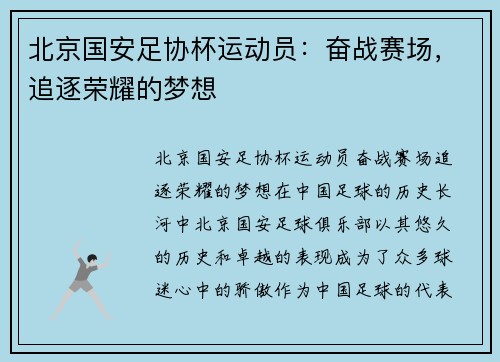 北京国安足协杯运动员：奋战赛场，追逐荣耀的梦想

北京国安足协杯运动员奋战赛场追逐荣耀的梦想在中国足球的历史长河中北京国安足球俱乐部以其悠久的历史和卓越的表现成为了众多球迷心中的骄傲作为中国足球的代表